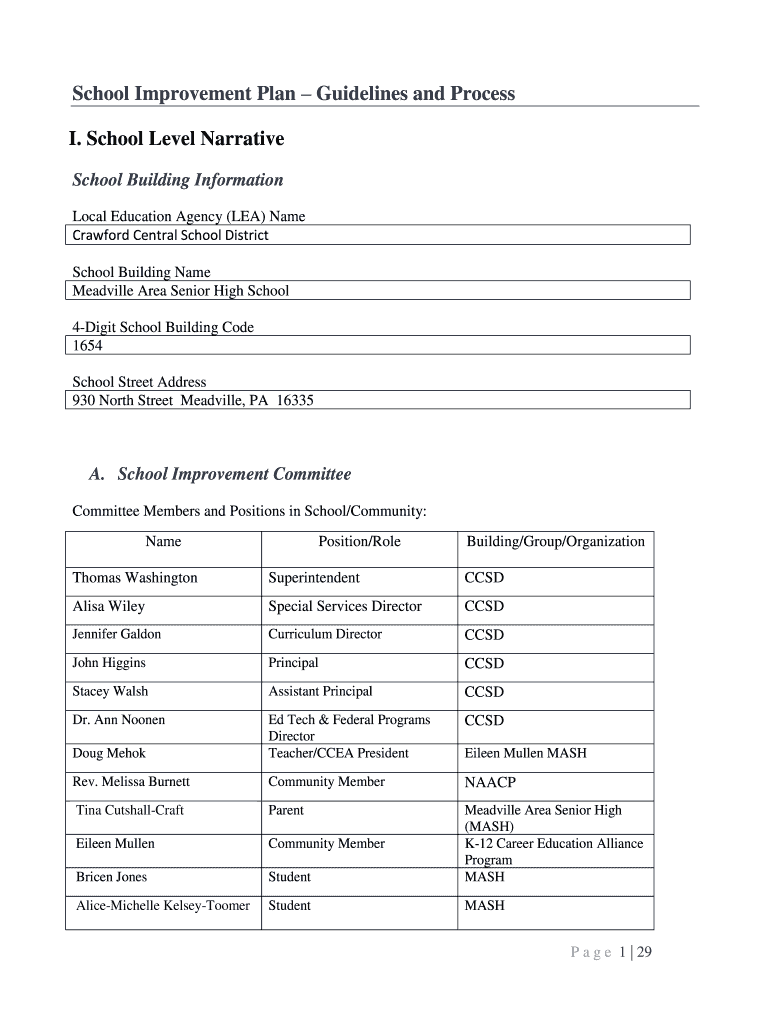 School Improvement Plan – Guidelines and Process

I. School Level Narrative

School Building Information

Local Education Agency (LEA) Name
Crawford Central School District

School Building Name
Meadville Area Senior High School

4-Digit School Building Code
1654

School Street Address
930 North Street Meadville, PA 16335

A. School Improvement Committee

Committee Members and Positions in School/Community:

| Name | Position/Role | Building/Group/Organization |
|---|---|---|
| Thomas Washington | Superintendent | CCSD |
| Alisa Wiley | Special Services Director | CCSD |
| Jennifer Galdon | Curriculum Director | CCSD |
| John Higgins | Principal | CCSD |
| Stacey Walsh | Assistant Principal | CCSD |
| Dr. Ann Noonen | Ed Tech & Federal Programs Director | CCSD |
| Doug Mehok | Teacher/CCEA President | Eileen Mullen MASH |
| Rev. Melissa Burnett | Community Member | NAACP |
| Tina Cutshall-Craft | Parent | Meadville Area Senior High (MASH) |
| Eileen Mullen | Community Member | K-12 Career Education Alliance Program |
| Bricen Jones | Student | MASH |
| Alice-Michelle Kelsey-Toomer | Student | MASH |

Page 1 | 29